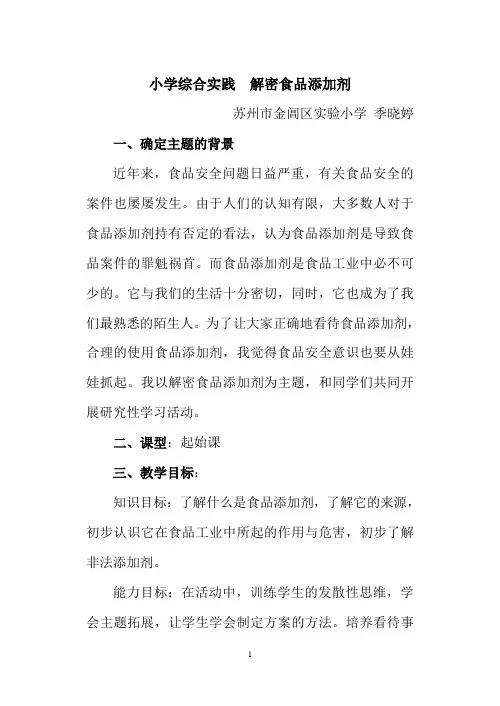 小学综合实践　解密食品添加剂

苏州市金阊区实验小学 季晓婷

一、确定主题的背景

近年来，食品安全问题日益严重，有关食品安全的案件也屡屡发生。由于人们的认知有限，大多数人对于食品添加剂持有否定的看法，认为食品添加剂是导致食品案件的罪魁祸首。而食品添加剂是食品工业中必不可少的。它与我们的生活十分密切，同时，它也成为了我们最熟悉的陌生人。为了让大家正确地看待食品添加剂，合理的使用食品添加剂，我觉得食品安全意识也要从娃娃抓起。我以解密食品添加剂为主题，和同学们共同开展研究性学习活动。

二、课型：起始课

三、教学目标：

知识目标：了解什么是食品添加剂，了解它的来源，初步认识它在食品工业中所起的作用与危害，初步了解非法添加剂。

能力目标：在活动中，训练学生的发散性思维，学会主题拓展，让学生学会制定方案的方法。培养看待事

1